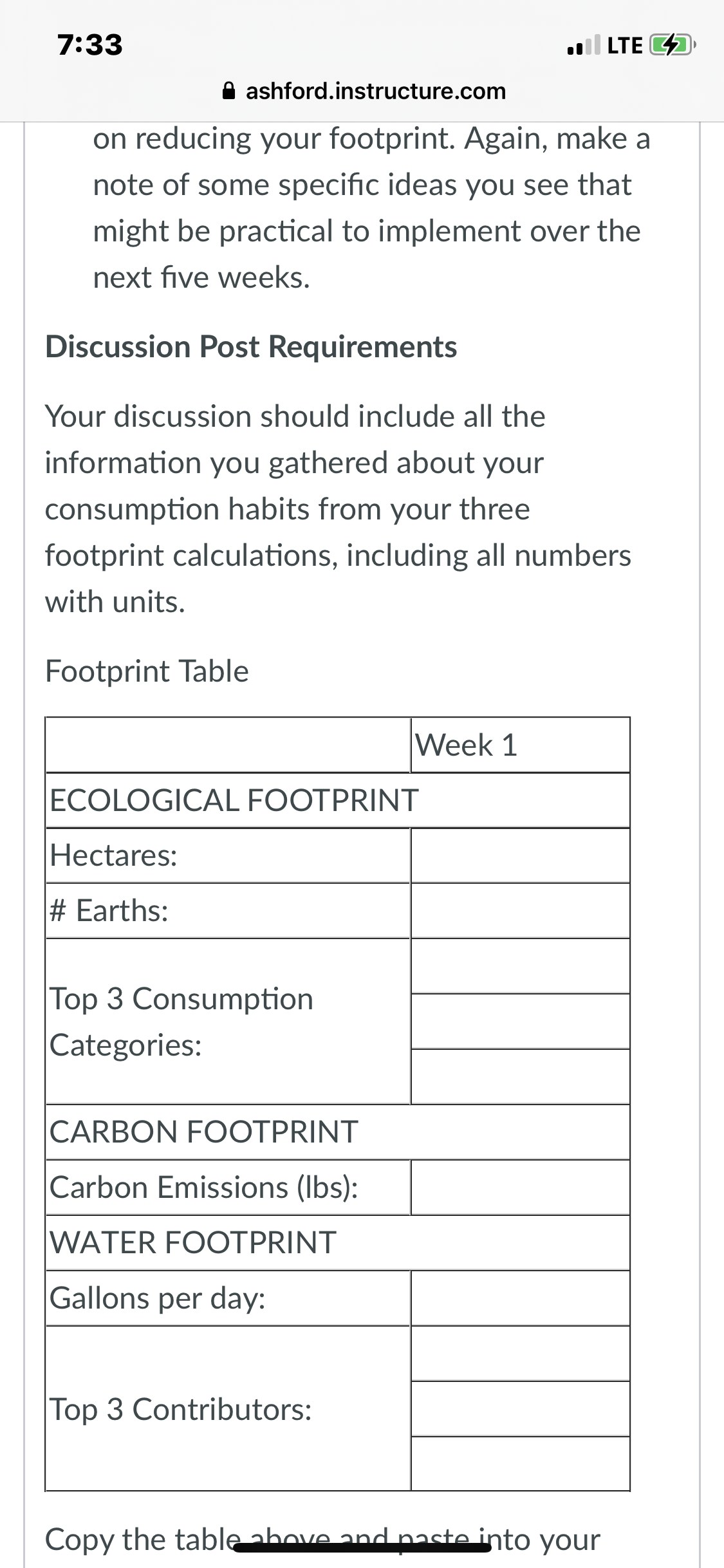 7:33

LTE

ashford.instructure.com

on reducing your footprint. Again, make a note of some specific ideas you see that might be practical to implement over the next five weeks.

Discussion Post Requirements

Your discussion should include all the information you gathered about your consumption habits from your three footprint calculations, including all numbers with units.

Footprint Table

| | Week 1 |
|---|---|
| ECOLOGICAL FOOTPRINT | |
| Hectares: | |
| # Earths: | |
| Top 3 Consumption Categories: | |
| | |
| | |
| CARBON FOOTPRINT | |
| Carbon Emissions (lbs): | |
| WATER FOOTPRINT | |
| Gallons per day: | |
| Top 3 Contributors: | |
| | |
| | |

Copy the table above and paste into your